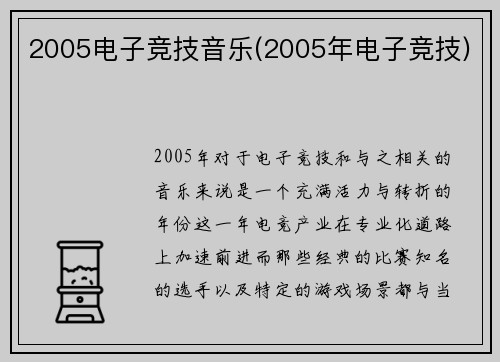 2005电子竞技音乐(2005年电子竞技)

2005年对于电子竞技和与之相关的音乐来说是一个充满活力与转折的年份这一年电竞产业在专业化道路上加速前进而那些经典的比赛知名的选手以及特定的游戏场景都与当